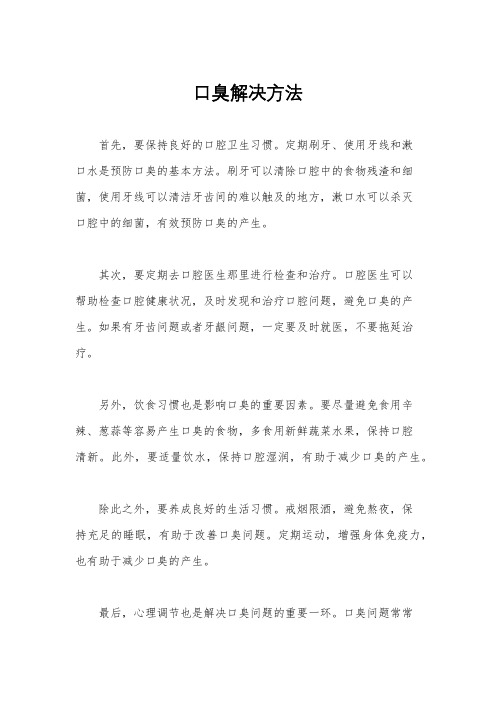 口臭解决方法

首先，要保持良好的口腔卫生习惯。定期刷牙、使用牙线和漱口水是预防口臭的基本方法。刷牙可以清除口腔中的食物残渣和细菌，使用牙线可以清洁牙齿间的难以触及的地方，漱口水可以杀灭口腔中的细菌，有效预防口臭的产生。

其次，要定期去口腔医生那里进行检查和治疗。口腔医生可以帮助检查口腔健康状况，及时发现和治疗口腔问题，避免口臭的产生。如果有牙齿问题或者牙龈问题，一定要及时就医，不要拖延治疗。

另外，饮食习惯也是影响口臭的重要因素。要尽量避免食用辛辣、葱蒜等容易产生口臭的食物，多食用新鲜蔬菜水果，保持口腔清新。此外，要适量饮水，保持口腔湿润，有助于减少口臭的产生。

除此之外，要养成良好的生活习惯。戒烟限酒，避免熬夜，保持充足的睡眠，有助于改善口臭问题。定期运动，增强身体免疫力，也有助于减少口臭的产生。

最后，心理调节也是解决口臭问题的重要一环。口臭问题常常